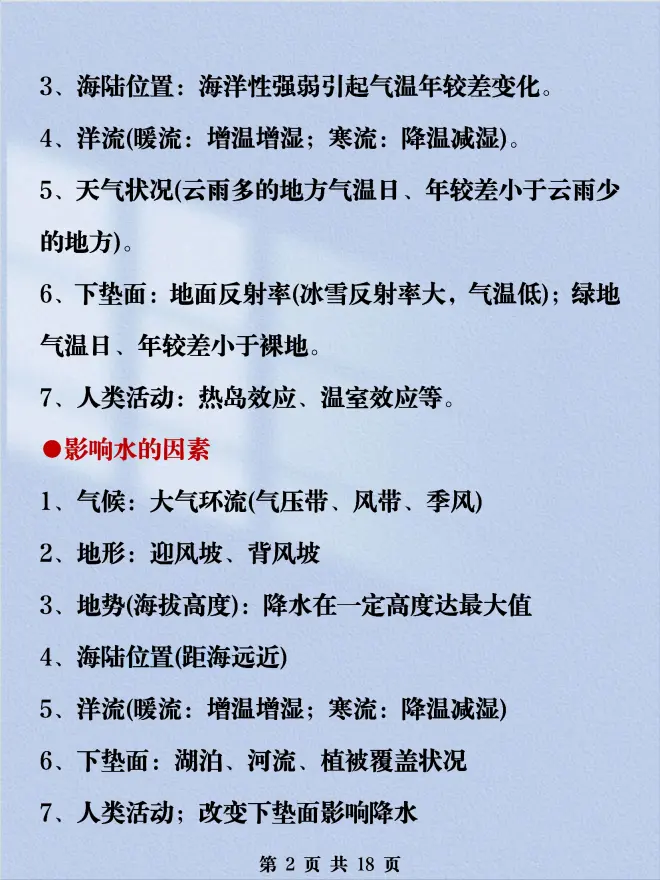 3、海陆位置：海洋性强弱引起气温年较差变化。

4、洋流(暖流：增温增湿；寒流：降温减湿)。

5、天气状况(云雨多的地方气温日、年较差小于云雨少的地方)。

6、下垫面：地面反射率(冰雪反射率大，气温低)；绿地气温日、年较差小于裸地。

7、人类活动：热岛效应、温室效应等。

●影响水的因素

1、气候：大气环流(气压带、风带、季风)

2、地形：迎风坡、背风坡

3、地势(海拔高度)：降水在一定高度达最大值

4、海陆位置(距海远近)

5、洋流(暖流：增温增湿；寒流：降温减湿)

6、下垫面：湖泊、河流、植被覆盖状况

7、人类活动；改变下垫面影响降水

第 2 页 共 18 页